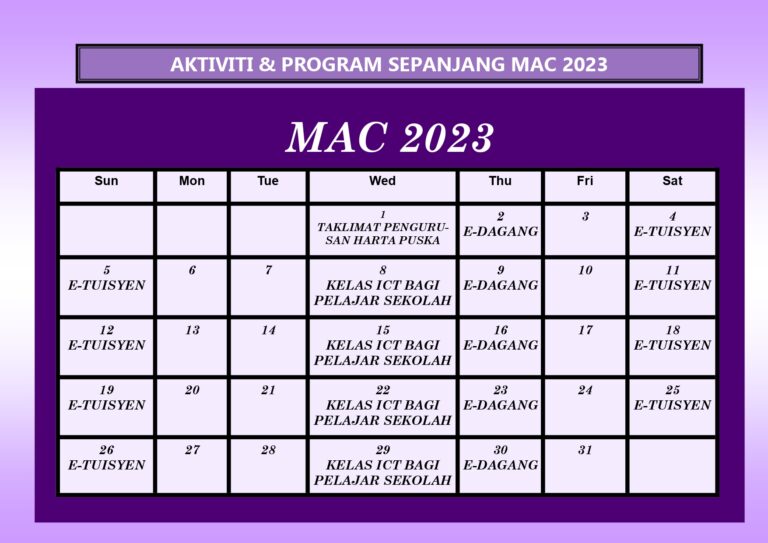 AKTIVITI & PROGRAM SEPANJANG MAC 2023

MAC 2023

| Sun | Mon | Tue | Wed | Thu | Fri | Sat |
|---|---|---|---|---|---|---|
| | | | 1 TAKLIMAT PENGURUSAN HARTA PUSKA | 2 E-DAGANG | 3 | 4 E-TUISYEN |
| 5 E-TUISYEN | 6 | 7 | 8 KELAS ICT BAGI PELAJAR SEKOLAH | 9 E-DAGANG | 10 | 11 E-TUISYEN |
| 12 E-TUISYEN | 13 | 14 | 15 KELAS ICT BAGI PELAJAR SEKOLAH | 16 E-DAGANG | 17 | 18 E-TUISYEN |
| 19 E-TUISYEN | 20 | 21 | 22 KELAS ICT BAGI PELAJAR SEKOLAH | 23 E-DAGANG | 24 | 25 E-TUISYEN |
| 26 E-TUISYEN | 27 | 28 | 29 KELAS ICT BAGI PELAJAR SEKOLAH | 30 E-DAGANG | 31 | |